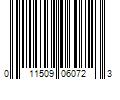 0 11509 06072 3